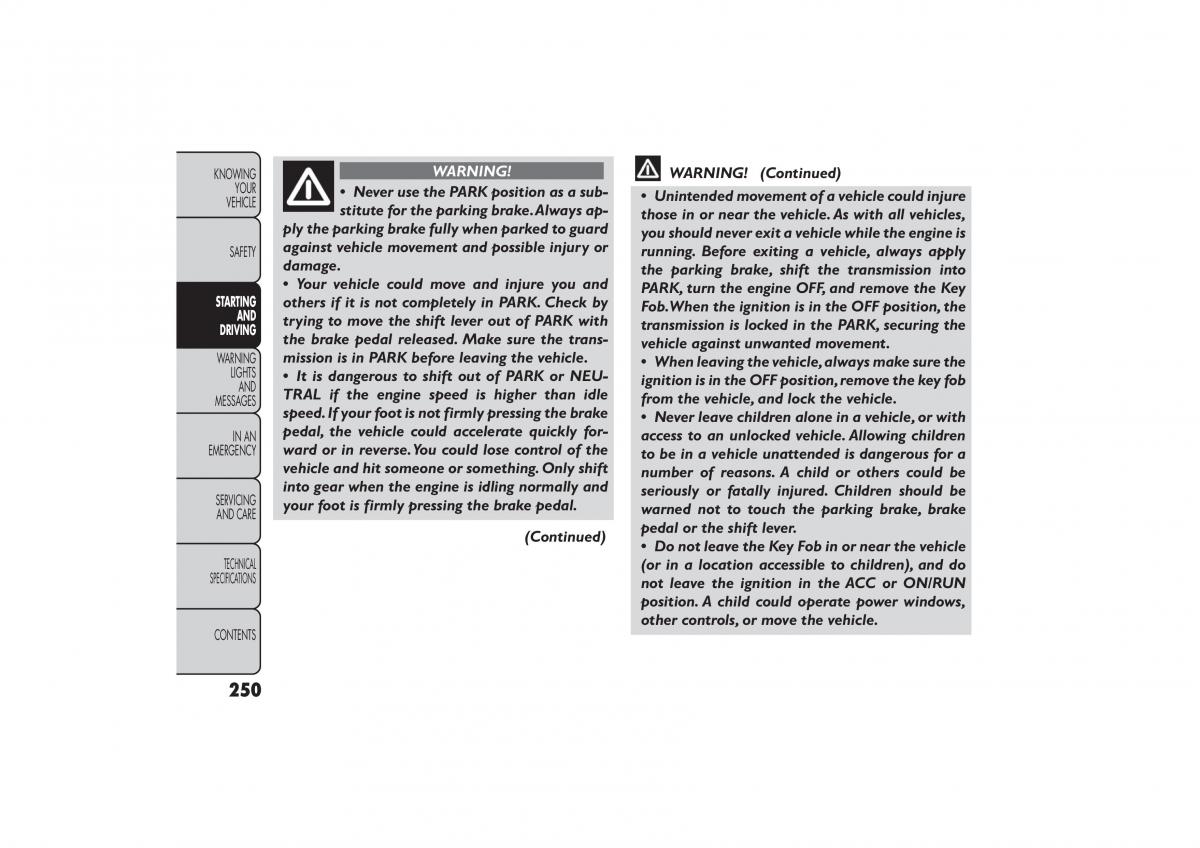 KNOWING YOUR VEHICLE

SAFETY

STARTING AND DRIVING

WARNING LIGHTS AND MESSAGES

IN AN EMERGENCY

SERVICING AND CARE

TECHNICAL SPECIFICATIONS

CONTENTS

250

WARNING!

• Never use the PARK position as a substitute for the parking brake. Always apply the parking brake fully when parked to guard against vehicle movement and possible injury or damage.

• Your vehicle could move and injure you and others if it is not completely in PARK. Check by trying to move the shift lever out of PARK with the brake pedal released. Make sure the transmission is in PARK before leaving the vehicle.

• It is dangerous to shift out of PARK or NEUTRAL if the engine speed is higher than idle speed. If your foot is not firmly pressing the brake pedal, the vehicle could accelerate quickly forward or in reverse. You could lose control of the vehicle and hit someone or something. Only shift into gear when the engine is idling normally and your foot is firmly pressing the brake pedal.

(Continued)

WARNING! (Continued)

• Unintended movement of a vehicle could injure those in or near the vehicle. As with all vehicles, you should never exit a vehicle while the engine is running. Before exiting a vehicle, always apply the parking brake, shift the transmission into PARK, turn the engine OFF, and remove the Key Fob. When the ignition is in the OFF position, the transmission is locked in the PARK, securing the vehicle against unwanted movement.

• When leaving the vehicle, always make sure the ignition is in the OFF position, remove the key fob from the vehicle, and lock the vehicle.

• Never leave children alone in a vehicle, or with access to an unlocked vehicle. Allowing children to be in a vehicle unattended is dangerous for a number of reasons. A child or others could be seriously or fatally injured. Children should be warned not to touch the parking brake, brake pedal or the shift lever.

• Do not leave the Key Fob in or near the vehicle (or in a location accessible to children), and do not leave the ignition in the ACC or ON/RUN position. A child could operate power windows, other controls, or move the vehicle.